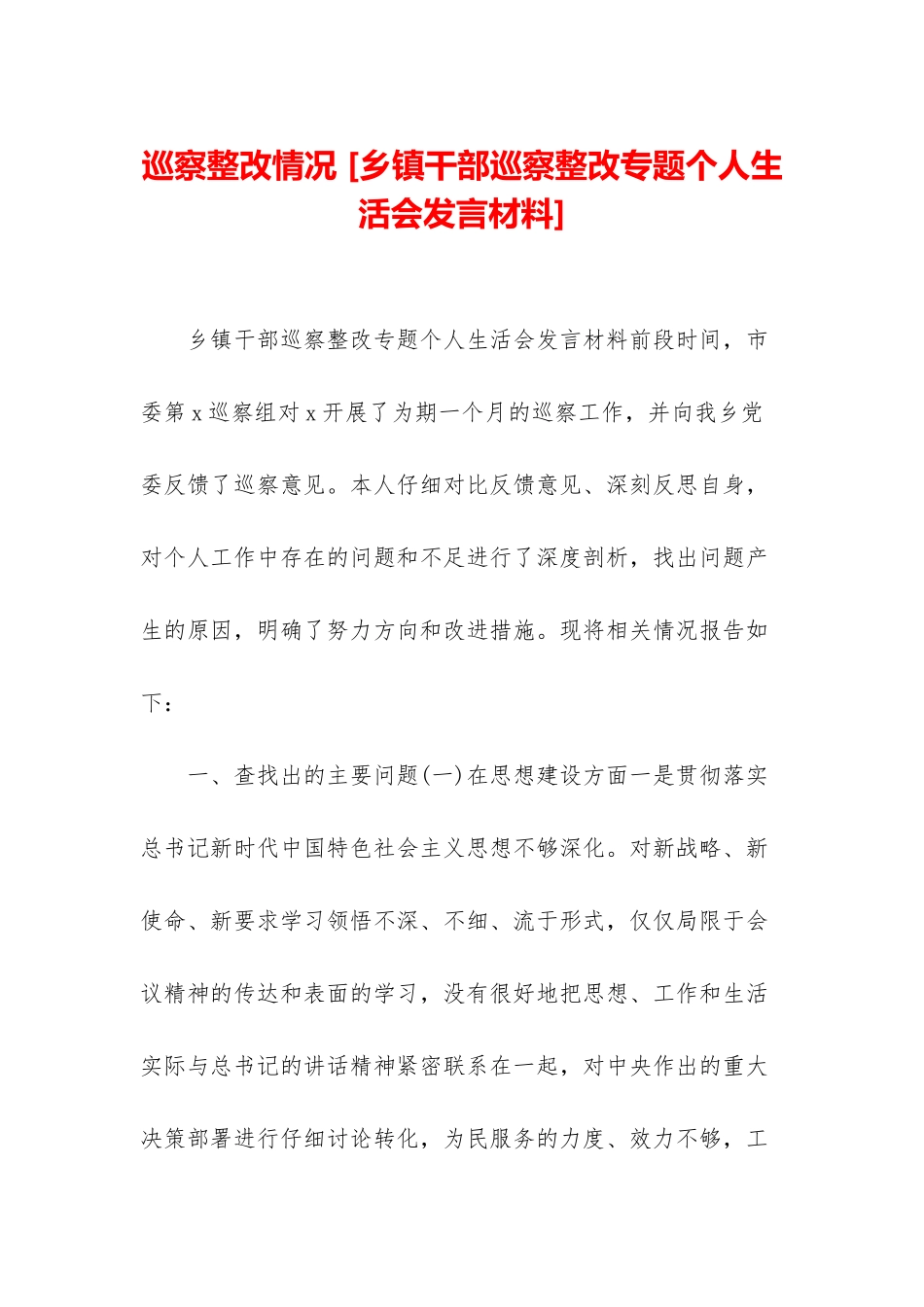 巡察整改情况 [乡镇干部巡察整改专题个人生活会发言材料]

乡镇干部巡察整改专题个人生活会发言材料前段时间，市委第 x 巡察组对 x 开展了为期一个月的巡察工作，并向我乡党委反馈了巡察意见。本人仔细对比反馈意见、深刻反思自身，对个人工作中存在的问题和不足进行了深度剖析，找出问题产生的原因，明确了努力方向和改进措施。现将相关情况报告如下：

一、查找出的主要问题(一)在思想建设方面一是贯彻落实总书记新时代中国特色社会主义思想不够深化。对新战略、新使命、新要求学习领悟不深、不细、流于形式，仅仅局限于会议精神的传达和表面的学习，没有很好地把思想、工作和生活实际与总书记的讲话精神紧密联系在一起，对中央作出的重大决策部署进行仔细讨论转化，为民服务的力度、效力不够，工